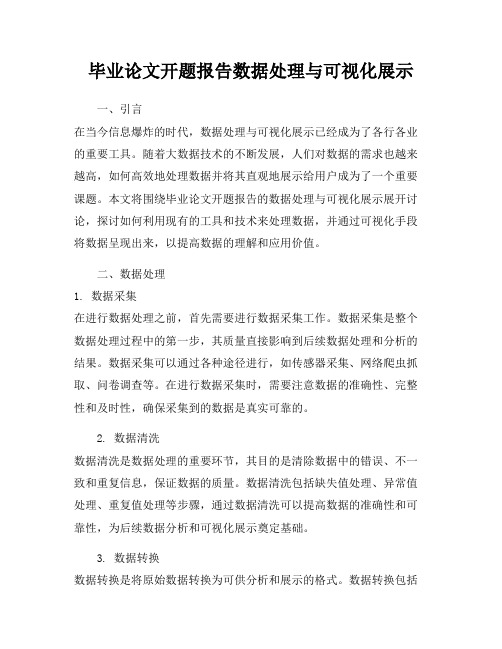 毕业论文开题报告数据处理与可视化展示

一、引言

在当今信息爆炸的时代，数据处理与可视化展示已经成为了各行各业的重要工具。随着大数据技术的不断发展，人们对数据的需求也越来越高，如何高效地处理数据并将其直观地展示给用户成为了一个重要课题。本文将围绕毕业论文开题报告的数据处理与可视化展示展开讨论，探讨如何利用现有的工具和技术来处理数据，并通过可视化手段将数据呈现出来，以提高数据的理解和应用价值。

二、数据处理

1. 数据采集

在进行数据处理之前，首先需要进行数据采集工作。数据采集是整个数据处理过程中的第一步，其质量直接影响到后续数据处理和分析的结果。数据采集可以通过各种途径进行，如传感器采集、网络爬虫抓取、问卷调查等。在进行数据采集时，需要注意数据的准确性、完整性和及时性，确保采集到的数据是真实可靠的。

2. 数据清洗

数据清洗是数据处理的重要环节，其目的是清除数据中的错误、不一致和重复信息，保证数据的质量。数据清洗包括缺失值处理、异常值处理、重复值处理等步骤，通过数据清洗可以提高数据的准确性和可靠性，为后续数据分析和可视化展示奠定基础。

3. 数据转换

数据转换是将原始数据转换为可供分析和展示的格式。数据转换包括